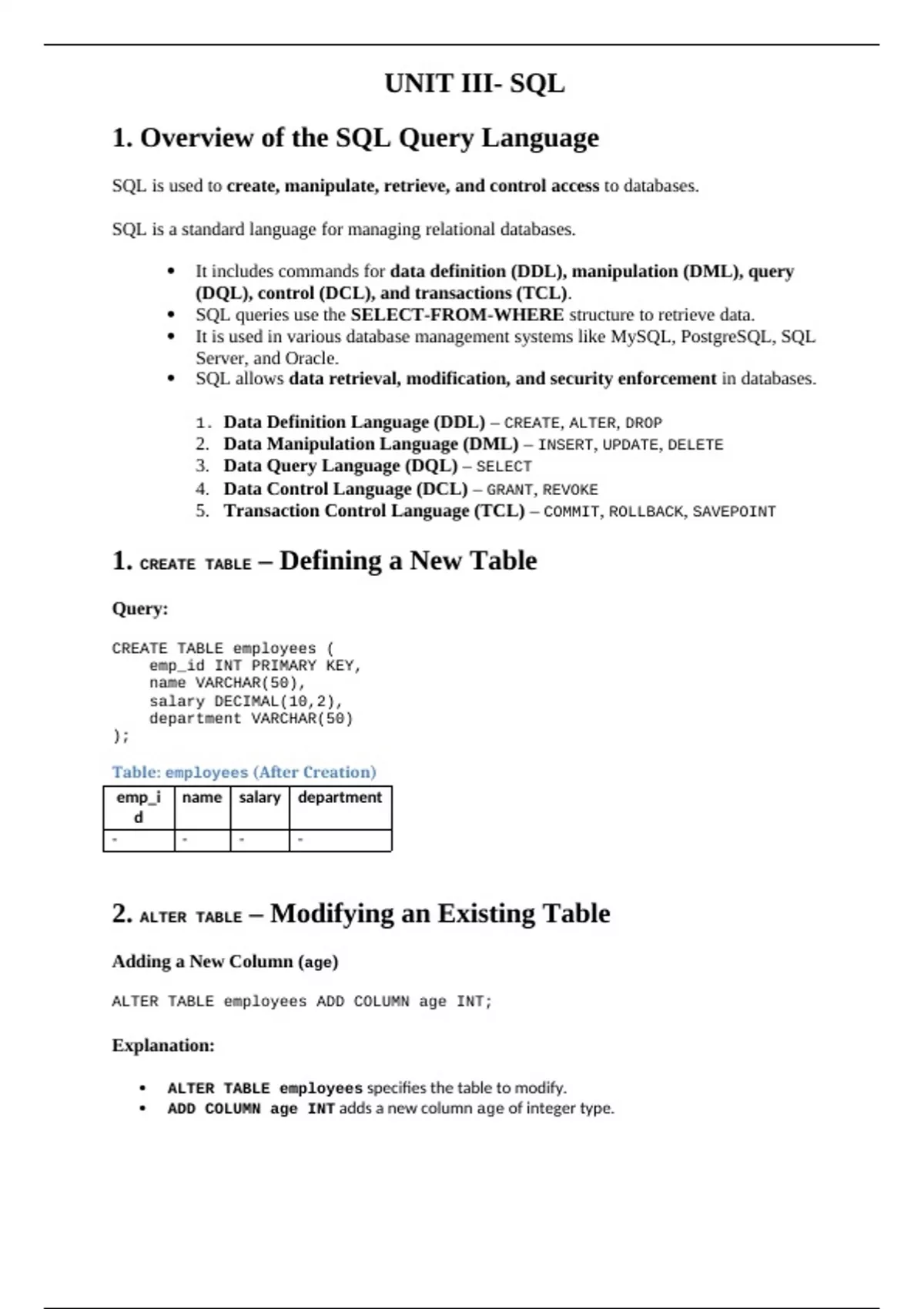 UNIT III- SQL

1. Overview of the SQL Query Language

SQL is used to create, manipulate, retrieve, and control access to databases.

SQL is a standard language for managing relational databases.

• It includes commands for data definition (DDL), manipulation (DML), query (DQL), control (DCL), and transactions (TCL).
• SQL queries use the SELECT-FROM-WHERE structure to retrieve data.
• It is used in various database management systems like MySQL, PostgreSQL, SQL Server, and Oracle.
• SQL allows data retrieval, modification, and security enforcement in databases.

1. Data Definition Language (DDL) – CREATE, ALTER, DROP
2. Data Manipulation Language (DML) – INSERT, UPDATE, DELETE
3. Data Query Language (DQL) – SELECT
4. Data Control Language (DCL) – GRANT, REVOKE
5. Transaction Control Language (TCL) – COMMIT, ROLLBACK, SAVEPOINT

1. CREATE TABLE – Defining a New Table

Query:

CREATE TABLE employees (
    emp_id INT PRIMARY KEY,
    name VARCHAR(50),
    salary DECIMAL(10,2),
    department VARCHAR(50)
);

Table: employees (After Creation)

| emp_id | name | salary | department |
|---|---|---|---|
| - | - | - | - |

2. ALTER TABLE – Modifying an Existing Table

Adding a New Column (age)

ALTER TABLE employees ADD COLUMN age INT;

Explanation:

• ALTER TABLE employees specifies the table to modify.
• ADD COLUMN age INT adds a new column age of integer type.